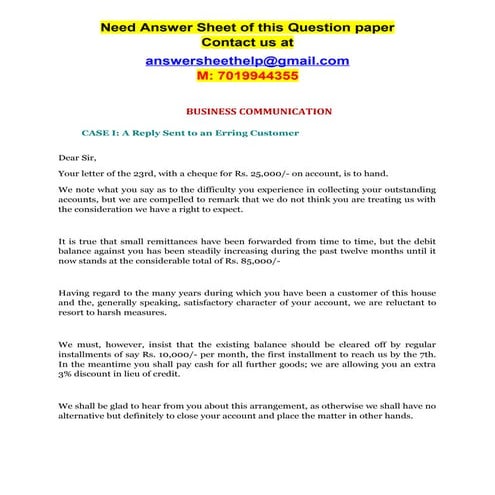 Need Answer Sheet of this Question paper
Contact us at
answersheethelp@gmail.com
M: 7019944355

BUSINESS COMMUNICATION

CASE I: A Reply Sent to an Erring Customer

Dear Sir,

Your letter of the 23rd, with a cheque for Rs. 25,000/- on account, is to hand.

We note what you say as to the difficulty you experience in collecting your outstanding accounts, but we are compelled to remark that we do not think you are treating us with the consideration we have a right to expect.

It is true that small remittances have been forwarded from time to time, but the debit balance against you has been steadily increasing during the past twelve months until it now stands at the considerable total of Rs. 85,000/-

Having regard to the many years during which you have been a customer of this house and the, generally speaking, satisfactory character of your account, we are reluctant to resort to harsh measures.

We must, however, insist that the existing balance should be cleared off by regular installments of say Rs. 10,000/- per month, the first installment to reach us by the 7th. In the meantime you shall pay cash for all further goods; we are allowing you an extra 3% discount in lieu of credit.

We shall be glad to hear from you about this arrangement, as otherwise we shall have no alternative but definitely to close your account and place the matter in other hands.